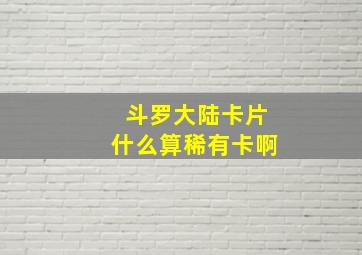 斗罗大陆卡片
什么算稀有卡啊